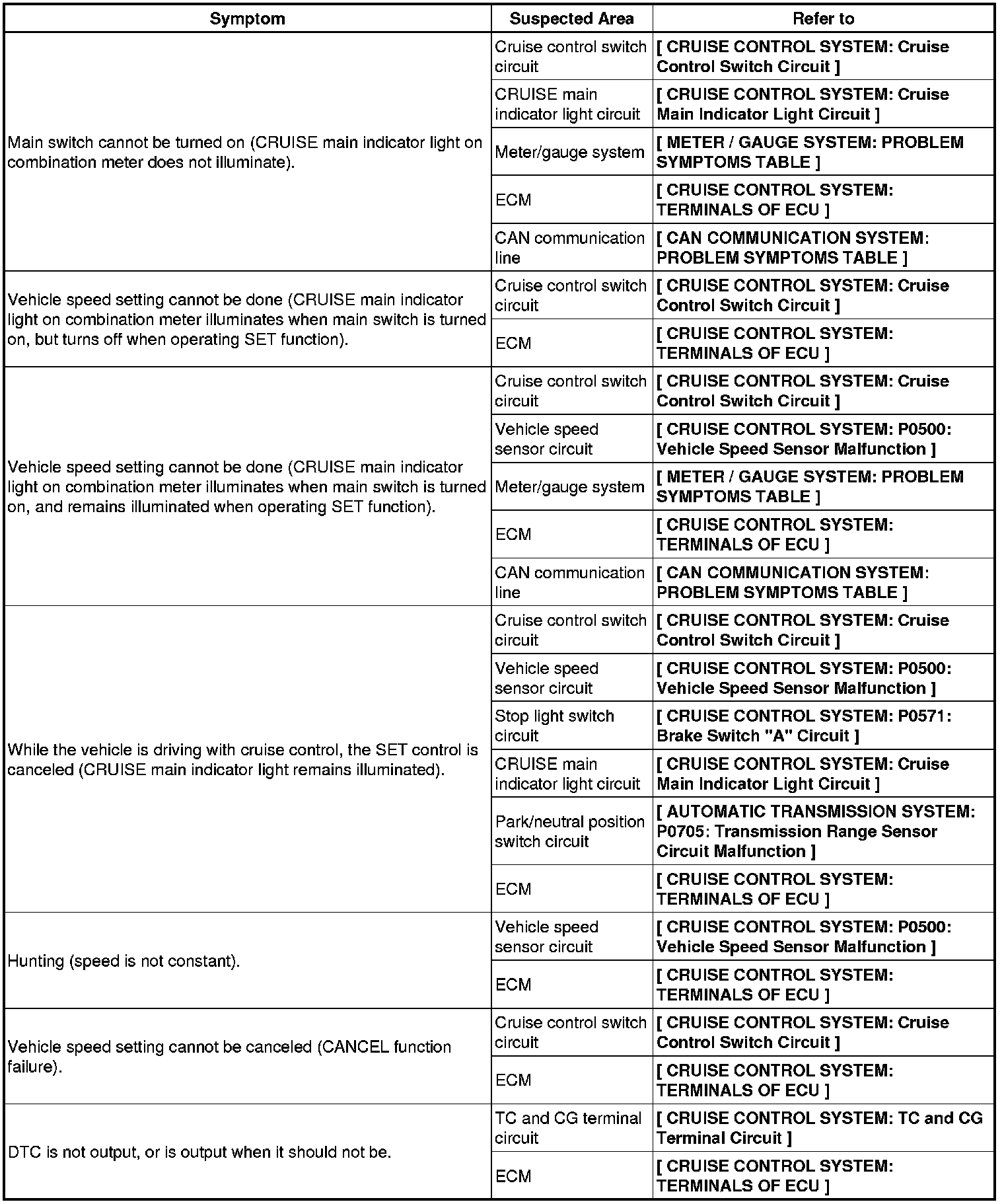 | Symptom | Suspected Area | Refer to |
|---|---|---|
| Main switch cannot be turned on (CRUISE main indicator light on combination meter does not illuminate). | Cruise control switch circuit | [ CRUISE CONTROL SYSTEM: Cruise Control Switch Circuit ] |
| | CRUISE main indicator light circuit | [ CRUISE CONTROL SYSTEM: Cruise Main Indicator Light Circuit ] |
| | Meter/gauge system | [ METER / GAUGE SYSTEM: PROBLEM SYMPTOMS TABLE ] |
| | ECM | [ CRUISE CONTROL SYSTEM: TERMINALS OF ECU ] |
| | CAN communication line | [ CAN COMMUNICATION SYSTEM: PROBLEM SYMPTOMS TABLE ] |
| Vehicle speed setting cannot be done (CRUISE main indicator light on combination meter illuminates when main switch is turned on, but turns off when operating SET function). | Cruise control switch circuit | [ CRUISE CONTROL SYSTEM: Cruise Control Switch Circuit ] |
| | ECM | [ CRUISE CONTROL SYSTEM: TERMINALS OF ECU ] |
| Vehicle speed setting cannot be done (CRUISE main indicator light on combination meter illuminates when main switch is turned on, and remains illuminated when operating SET function). | Cruise control switch circuit | [ CRUISE CONTROL SYSTEM: Cruise Control Switch Circuit ] |
| | Vehicle speed sensor circuit | [ CRUISE CONTROL SYSTEM: P0500: Vehicle Speed Sensor Malfunction ] |
| | Meter/gauge system | [ METER / GAUGE SYSTEM: PROBLEM SYMPTOMS TABLE ] |
| | ECM | [ CRUISE CONTROL SYSTEM: TERMINALS OF ECU ] |
| | CAN communication line | [ CAN COMMUNICATION SYSTEM: PROBLEM SYMPTOMS TABLE ] |
| While the vehicle is driving with cruise control, the SET control is canceled (CRUISE main indicator light remains illuminated). | Cruise control switch circuit | [ CRUISE CONTROL SYSTEM: Cruise Control Switch Circuit ] |
| | Vehicle speed sensor circuit | [ CRUISE CONTROL SYSTEM: P0500: Vehicle Speed Sensor Malfunction ] |
| | Stop light switch circuit | [ CRUISE CONTROL SYSTEM: P0571: Brake Switch "A" Circuit ] |
| | CRUISE main indicator light circuit | [ CRUISE CONTROL SYSTEM: Cruise Main Indicator Light Circuit ] |
| | Park/neutral position switch circuit | [ AUTOMATIC TRANSMISSION SYSTEM: P0705: Transmission Range Sensor Circuit Malfunction ] |
| | ECM | [ CRUISE CONTROL SYSTEM: TERMINALS OF ECU ] |
| Hunting (speed is not constant). | Vehicle speed sensor circuit | [ CRUISE CONTROL SYSTEM: P0500: Vehicle Speed Sensor Malfunction ] |
| | ECM | [ CRUISE CONTROL SYSTEM: TERMINALS OF ECU ] |
| Vehicle speed setting cannot be canceled (CANCEL function failure). | Cruise control switch circuit | [ CRUISE CONTROL SYSTEM: Cruise Control Switch Circuit ] |
| | ECM | [ CRUISE CONTROL SYSTEM: TERMINALS OF ECU ] |
| DTC is not output, or is output when it should not be. | TC and CG terminal circuit | [ CRUISE CONTROL SYSTEM: TC and CG Terminal Circuit ] |
| | ECM | [ CRUISE CONTROL SYSTEM: TERMINALS OF ECU ] |